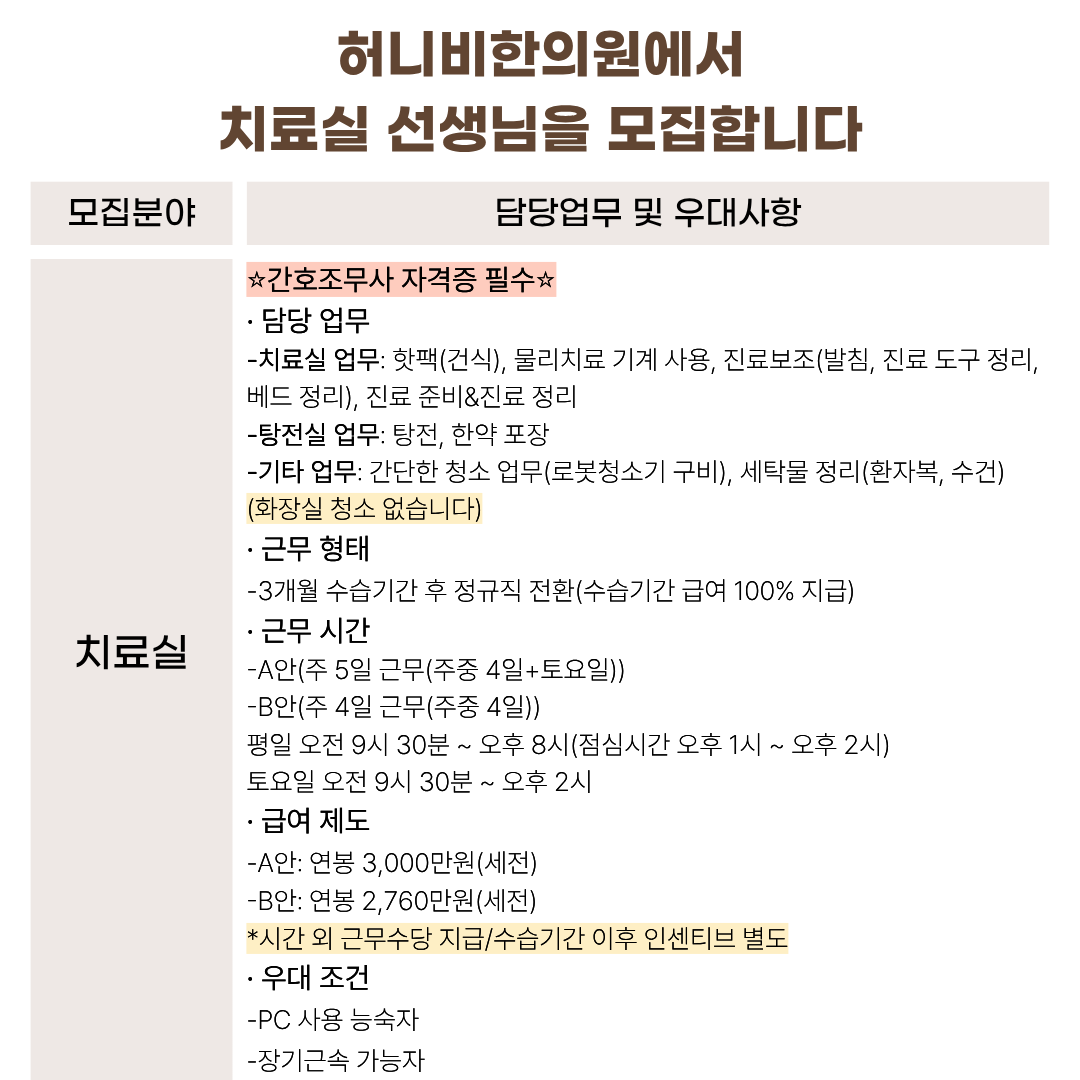 허니비한의원에서
치료실 선생님을 모집합니다

| 모집분야 | 담당업무 및 우대사항 |
|---|---|
| 치료실 | ☆간호조무사 자격증 필수☆<br>· 담당 업무<br>-치료실 업무: 핫팩(건식), 물리치료 기계 사용, 진료보조(발침, 진료 도구 정리, 베드 정리), 진료 준비&진료 정리<br>-탕전실 업무: 탕전, 한약 포장<br>-기타 업무: 간단한 청소 업무(로봇청소기 구비), 세탁물 정리(환자복, 수건)<br>(화장실 청소 없습니다)<br>· 근무 형태<br>-3개월 수습기간 후 정규직 전환(수습기간 급여 100% 지급)<br>· 근무 시간<br>-A안(주 5일 근무(주중 4일+토요일))<br>-B안(주 4일 근무(주중 4일))<br>평일 오전 9시 30분 ~ 오후 8시(점심시간 오후 1시 ~ 오후 2시)<br>토요일 오전 9시 30분 ~ 오후 2시<br>· 급여 제도<br>-A안: 연봉 3,000만원(세전)<br>-B안: 연봉 2,760만원(세전)<br>*시간 외 근무수당 지급/수습기간 이후 인센티브 별도<br>· 우대 조건<br>-PC 사용 능숙자<br>-장기근속 가능자 |